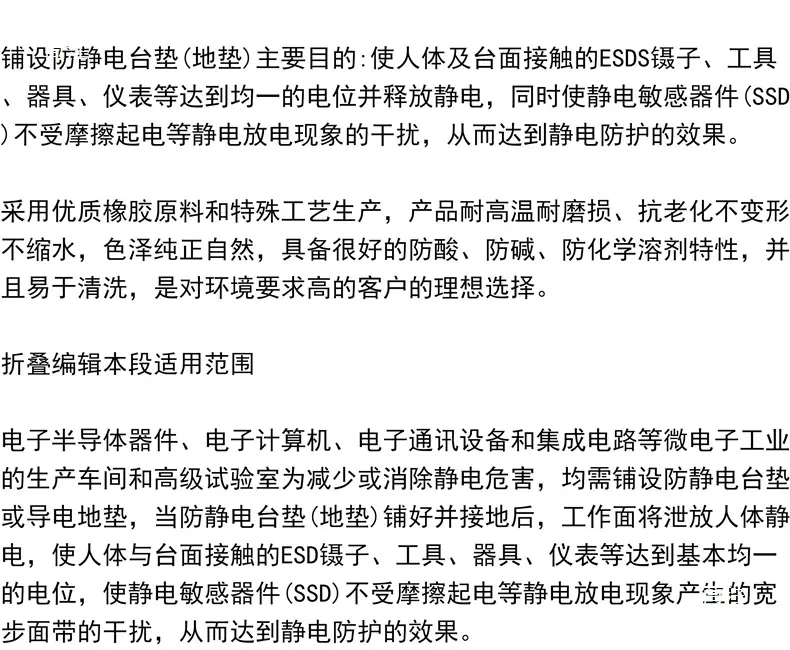 铺设防静电台垫(地垫)主要目的:使人体及台面接触的ESDS镊子、工具、器具、仪表等达到均一的电位并释放静电，同时使静电敏感器件(SSD)不受摩擦起电等静电放电现象的干扰，从而达到静电防护的效果。

采用优质橡胶原料和特殊工艺生产，产品耐高温耐磨损、抗老化不变形不缩水，色泽纯正自然，具备很好的防酸、防碱、防化学溶剂特性，并且易于清洗，是对环境要求高的客户的理想选择。

折叠编辑本段适用范围

电子半导体器件、电子计算机、电子通讯设备和集成电路等微电子工业的生产车间和高级试验室为减少或消除静电危害，均需铺设防静电台垫或导电地垫，当防静电台垫(地垫)铺好并接地后，工作面将泄放人体静电，使人体与台面接触的ESD镊子、工具、器具、仪表等达到基本均一的电位，使静电敏感器件(SSD)不受摩擦起电等静电放电现象产生的宽步面带的干扰，从而达到静电防护的效果。